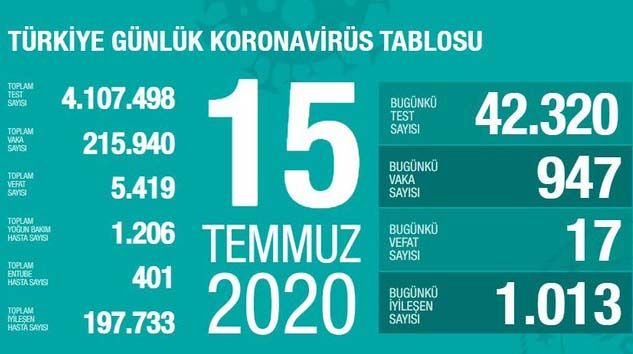 TÜRKİYE GÜNLÜK KORONAVİRÜS TABLOSU

TOPLAM TEST SAYISI 4.107.498

TOPLAM VAKA SAYISI 215.940

TOPLAM VEFAT SAYISI 5.419

TOPLAM YOĞUN BAKIM HASTA SAYISI 1.206

TOPLAM ENTUBE HASTA SAYISI 401

TOPLAM İYİLEŞEN HASTA SAYISI 197.733

15 TEMMUZ 2020

BUGÜNKÜ TEST SAYISI 42.320

BUGÜNKÜ VAKA SAYISI 947

BUGÜNKÜ VEFAT SAYISI 17

BUGÜNKÜ İYİLEŞEN SAYISI 1.013